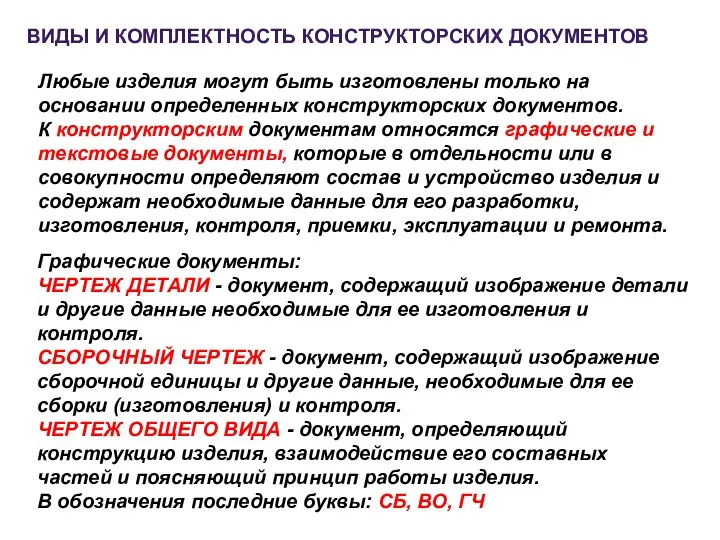 ВИДЫ И КОМПЛЕКТНОСТЬ КОНСТРУКТОРСКИХ ДОКУМЕНТОВ

Любые изделия могут быть изготовлены только на основании определенных конструкторских документов. К конструкторским документам относятся графические и текстовые документы, которые в отдельности или в совокупности определяют состав и устройство изделия и содержат необходимые данные для его разработки, изготовления, контроля, приемки, эксплуатации и ремонта.

Графические документы:
ЧЕРТЕЖ ДЕТАЛИ - документ, содержащий изображение детали и другие данные необходимые для ее изготовления и контроля.
СБОРОЧНЫЙ ЧЕРТЕЖ - документ, содержащий изображение сборочной единицы и другие данные, необходимые для ее сборки (изготовления) и контроля.
ЧЕРТЕЖ ОБЩЕГО ВИДА - документ, определяющий конструкцию изделия, взаимодействие его составных частей и поясняющий принцип работы изделия.
В обозначения последние буквы: СБ, ВО, ГЧ